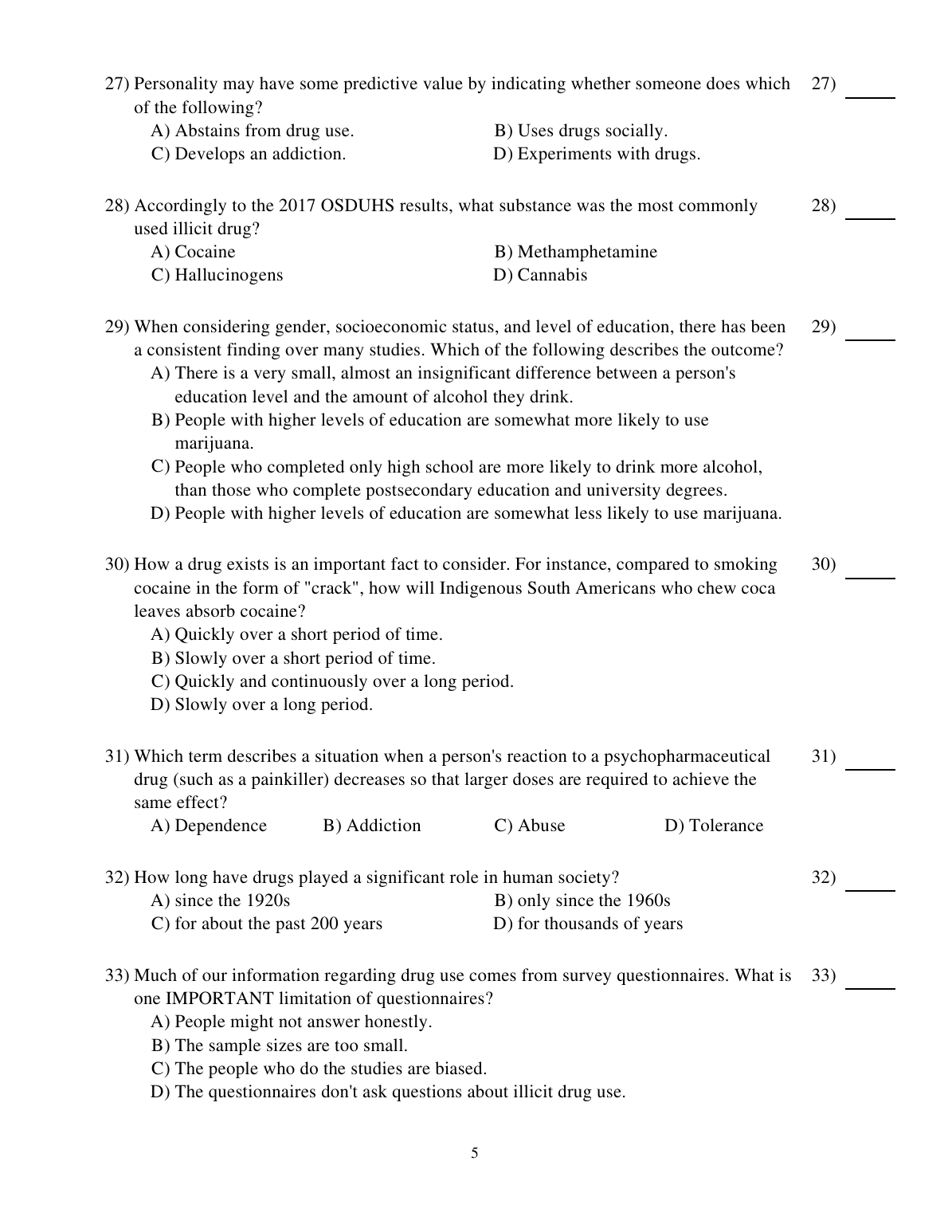 27) Personality may have some predictive value by indicating whether someone does which of the following?

27) ______

A) Abstains from drug use.
B) Uses drugs socially.
C) Develops an addiction.
D) Experiments with drugs.

28) Accordingly to the 2017 OSDUHS results, what substance was the most commonly used illicit drug?

28) ______

A) Cocaine
B) Methamphetamine
C) Hallucinogens
D) Cannabis

29) When considering gender, socioeconomic status, and level of education, there has been a consistent finding over many studies. Which of the following describes the outcome?

29) ______

A) There is a very small, almost an insignificant difference between a person's education level and the amount of alcohol they drink.
B) People with higher levels of education are somewhat more likely to use marijuana.
C) People who completed only high school are more likely to drink more alcohol, than those who complete postsecondary education and university degrees.
D) People with higher levels of education are somewhat less likely to use marijuana.

30) How a drug exists is an important fact to consider. For instance, compared to smoking cocaine in the form of "crack", how will Indigenous South Americans who chew coca leaves absorb cocaine?

30) ______

A) Quickly over a short period of time.
B) Slowly over a short period of time.
C) Quickly and continuously over a long period.
D) Slowly over a long period.

31) Which term describes a situation when a person's reaction to a psychopharmaceutical drug (such as a painkiller) decreases so that larger doses are required to achieve the same effect?

31) ______

A) Dependence
B) Addiction
C) Abuse
D) Tolerance

32) How long have drugs played a significant role in human society?

32) ______

A) since the 1920s
B) only since the 1960s
C) for about the past 200 years
D) for thousands of years

33) Much of our information regarding drug use comes from survey questionnaires. What is one IMPORTANT limitation of questionnaires?

33) ______

A) People might not answer honestly.
B) The sample sizes are too small.
C) The people who do the studies are biased.
D) The questionnaires don't ask questions about illicit drug use.

5